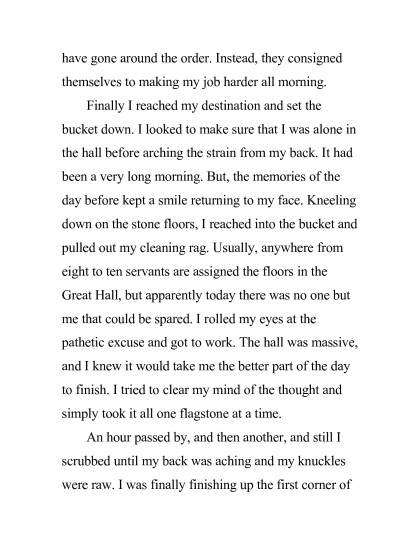 have gone around the order. Instead, they consigned themselves to making my job harder all morning.

Finally I reached my destination and set the bucket down. I looked to make sure that I was alone in the hall before arching the strain from my back. It had been a very long morning. But, the memories of the day before kept a smile returning to my face. Kneeling down on the stone floors, I reached into the bucket and pulled out my cleaning rag. Usually, anywhere from eight to ten servants are assigned the floors in the Great Hall, but apparently today there was no one but me that could be spared. I rolled my eyes at the pathetic excuse and got to work. The hall was massive, and I knew it would take me the better part of the day to finish. I tried to clear my mind of the thought and simply took it all one flagstone at a time.

An hour passed by, and then another, and still I scrubbed until my back was aching and my knuckles were raw. I was finally finishing up the first corner of